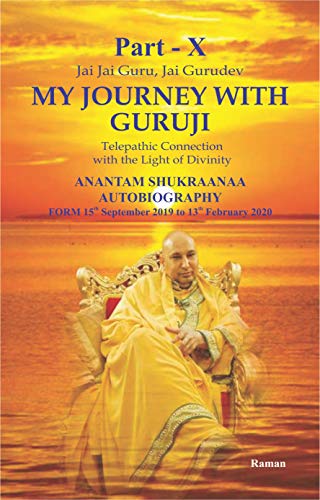 Part - X

Jai Jai Guru, Jai Gurudev

MY JOURNEY WITH GURUJI

Telepathic Connection with the Light of Divinity

ANANTAM SHUKRAANAA AUTOBIOGRAPHY

FORM 15$^{th}$ September 2019 to 13$^{th}$ February 2020

Raman